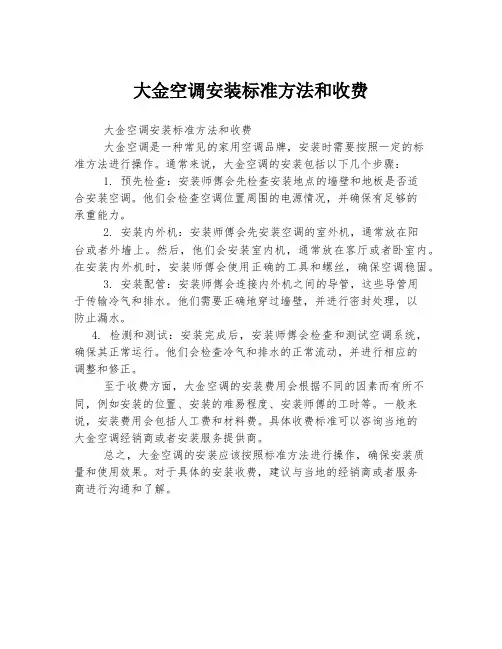 大金空调安装标准方法和收费

大金空调安装标准方法和收费

大金空调是一种常见的家用空调品牌，安装时需要按照一定的标准方法进行操作。通常来说，大金空调的安装包括以下几个步骤：

1. 预先检查：安装师傅会先检查安装地点的墙壁和地板是否适合安装空调。他们会检查空调位置周围的电源情况，并确保有足够的承重能力。

2. 安装内外机：安装师傅会先安装空调的室外机，通常放在阳台或者外墙上。然后，他们会安装室内机，通常放在客厅或者卧室内。在安装内外机时，安装师傅会使用正确的工具和螺丝，确保空调稳固。

3. 安装配管：安装师傅会连接内外机之间的导管，这些导管用于传输冷气和排水。他们需要正确地穿过墙壁，并进行密封处理，以防止漏水。

4. 检测和测试：安装完成后，安装师傅会检查和测试空调系统，确保其正常运行。他们会检查冷气和排水的正常流动，并进行相应的调整和修正。

至于收费方面，大金空调的安装费用会根据不同的因素而有所不同，例如安装的位置、安装的难易程度、安装师傅的工时等。一般来说，安装费用会包括人工费和材料费。具体收费标准可以咨询当地的大金空调经销商或者安装服务提供商。

总之，大金空调的安装应该按照标准方法进行操作，确保安装质量和使用效果。对于具体的安装收费，建议与当地的经销商或者服务商进行沟通和了解。